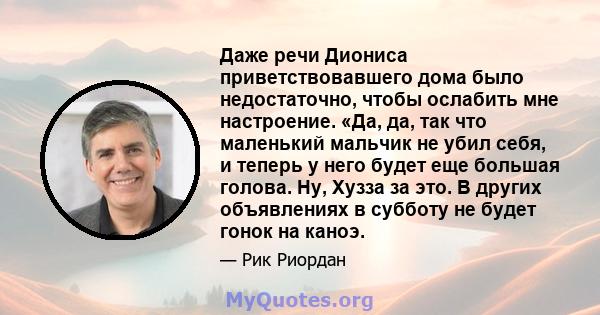 Даже речи Диониса приветствовавшего дома было недостаточно, чтобы ослабить мне настроение. «Да, да, так что маленький мальчик не убил себя, и теперь у него будет еще большая голова. Ну, Хузза за это. В других объявлениях в субботу не будет гонок на каноэ.

— Рик Риордан

MyQuotes.org